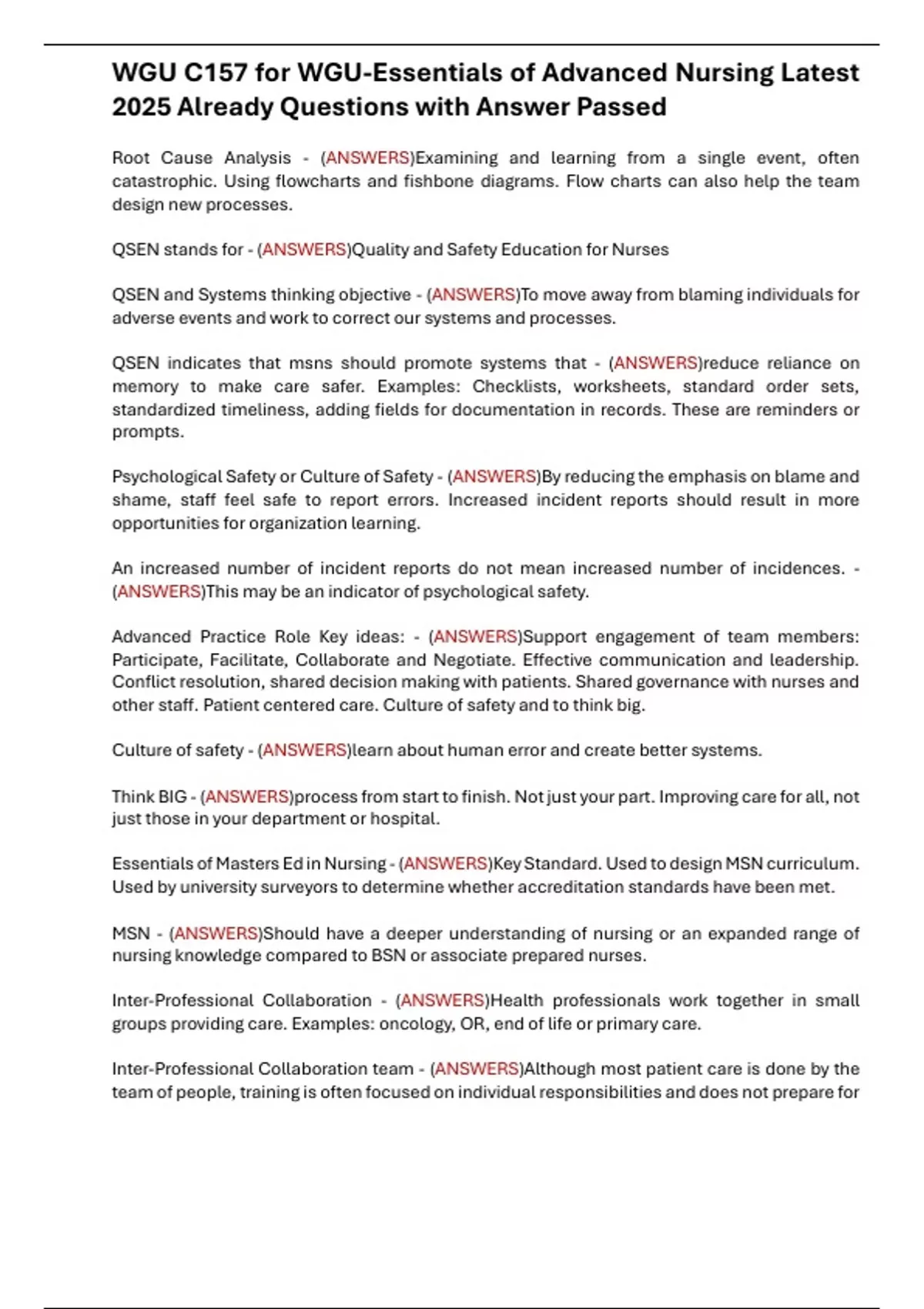 WGU C157 for WGU-Essentials of Advanced Nursing Latest 2025 Already Questions with Answer Passed

Root Cause Analysis - (ANSWERS)Examining and learning from a single event, often catastrophic. Using flowcharts and fishbone diagrams. Flow charts can also help the team design new processes.

QSEN stands for - (ANSWERS)Quality and Safety Education for Nurses

QSEN and Systems thinking objective - (ANSWERS)To move away from blaming individuals for adverse events and work to correct our systems and processes.

QSEN indicates that msns should promote systems that - (ANSWERS)reduce reliance on memory to make care safer. Examples: Checklists, worksheets, standard order sets, standardized timeliness, adding fields for documentation in records. These are reminders or prompts.

Psychological Safety or Culture of Safety - (ANSWERS)By reducing the emphasis on blame and shame, staff feel safe to report errors. Increased incident reports should result in more opportunities for organization learning.

An increased number of incident reports do not mean increased number of incidences. - (ANSWERS)This may be an indicator of psychological safety.

Advanced Practice Role Key ideas: - (ANSWERS)Support engagement of team members: Participate, Facilitate, Collaborate and Negotiate. Effective communication and leadership. Conflict resolution, shared decision making with patients. Shared governance with nurses and other staff. Patient centered care. Culture of safety and to think big.

Culture of safety - (ANSWERS)learn about human error and create better systems.

Think BIG - (ANSWERS)process from start to finish. Not just your part. Improving care for all, not just those in your department or hospital.

Essentials of Masters Ed in Nursing - (ANSWERS)Key Standard. Used to design MSN curriculum. Used by university surveyors to determine whether accreditation standards have been met.

MSN - (ANSWERS)Should have a deeper understanding of nursing or an expanded range of nursing knowledge compared to BSN or associate prepared nurses.

Inter-Professional Collaboration - (ANSWERS)Health professionals work together in small groups providing care. Examples: oncology, OR, end of life or primary care.

Inter-Professional Collaboration team - (ANSWERS)Although most patient care is done by the team of people, training is often focused on individual responsibilities and does not prepare for